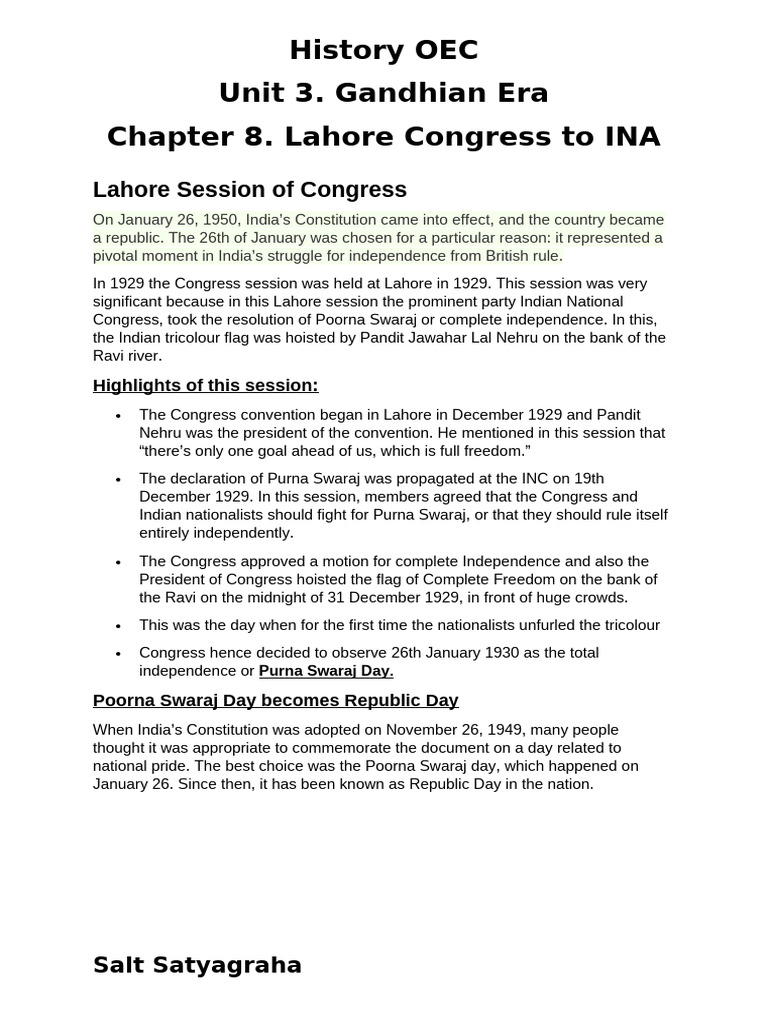 History OEC
Unit 3. Gandhian Era
Chapter 8. Lahore Congress to INA

Lahore Session of Congress

On January 26, 1950, India's Constitution came into effect, and the country became a republic. The 26th of January was chosen for a particular reason: it represented a pivotal moment in India's struggle for independence from British rule.

In 1929 the Congress session was held at Lahore in 1929. This session was very significant because in this Lahore session the prominent party Indian National Congress, took the resolution of Poorna Swaraj or complete independence. In this, the Indian tricolour flag was hoisted by Pandit Jawahar Lal Nehru on the bank of the Ravi river.

Highlights of this session:

• The Congress convention began in Lahore in December 1929 and Pandit Nehru was the president of the convention. He mentioned in this session that "there's only one goal ahead of us, which is full freedom."

• The declaration of Purna Swaraj was propagated at the INC on 19th December 1929. In this session, members agreed that the Congress and Indian nationalists should fight for Purna Swaraj, or that they should rule itself entirely independently.

• The Congress approved a motion for complete Independence and also the President of Congress hoisted the flag of Complete Freedom on the bank of the Ravi on the midnight of 31 December 1929, in front of huge crowds.

• This was the day when for the first time the nationalists unfurled the tricolour

• Congress hence decided to observe 26th January 1930 as the total independence or Purna Swaraj Day.

Poorna Swaraj Day becomes Republic Day

When India's Constitution was adopted on November 26, 1949, many people thought it was appropriate to commemorate the document on a day related to national pride. The best choice was the Poorna Swaraj day, which happened on January 26. Since then, it has been known as Republic Day in the nation.

Salt Satyagraha